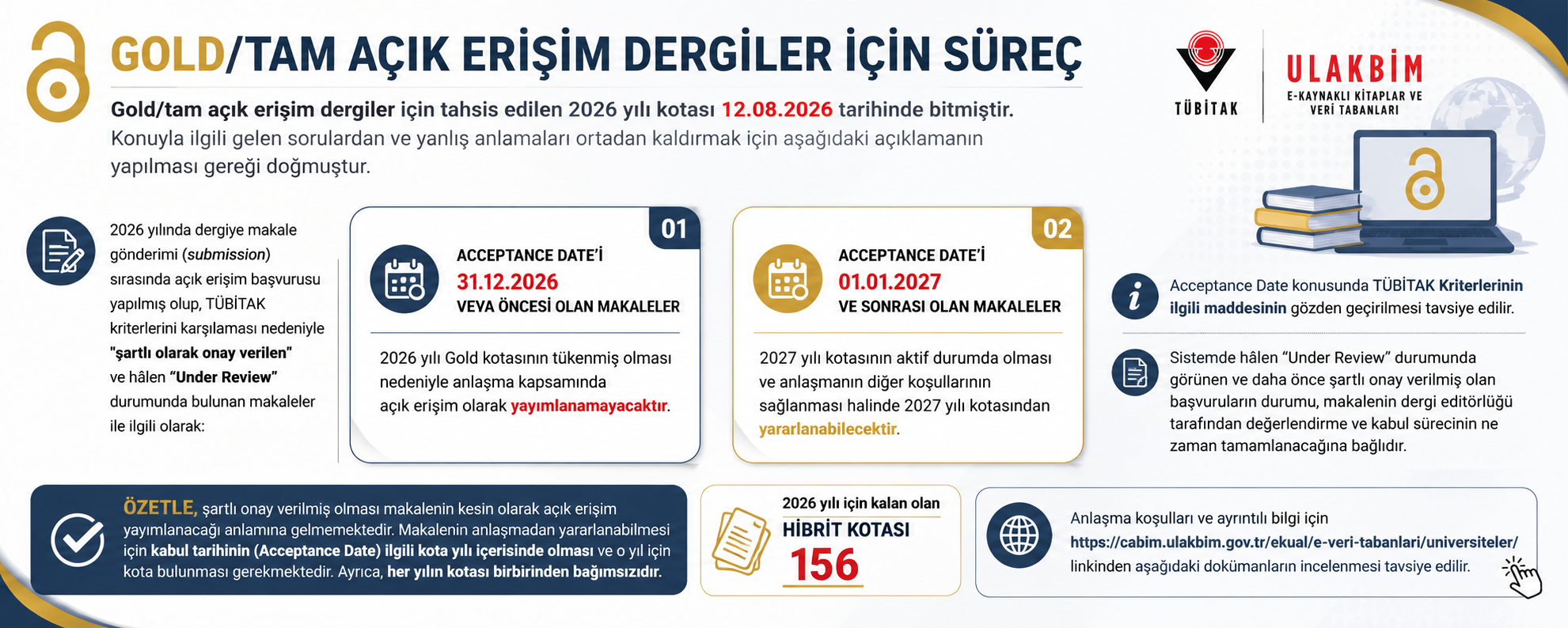 GOLD/TAM AÇIK ERİŞİM DERGİLER İÇİN SÜREÇ

TÜBİTAK

ULAKBİM
E-KAYNAKLI KİTAPLAR VE VERİ TABANLARI

Gold/tam açık erişim dergiler için tahsis edilen 2026 yılı kotası 12.08.2026 tarihinde bitmiştir.
Konuyla ilgili gelen sorulardan ve yanlış anlamaları ortadan kaldırmak için aşağıdaki açıklamanın yapılması gereği doğmuştur.

2026 yılında dergiye makale gönderimi (submission) sırasında açık erişim başvurusu yapılmış olup, TÜBİTAK kriterlerini karşılaması nedeniyle "şartlı olarak onay verilen" ve hâlen "Under Review" durumunda bulunan makaleler ile ilgili olarak:

01
ACCEPTANCE DATE'İ
31.12.2026
VEYA ÖNCESİ OLAN MAKALELER

2026 yılı Gold kotasının tükenmiş olması nedeniyle anlaşma kapsamında açık erişim olarak yayımlanamayacaktır.

02
ACCEPTANCE DATE'İ
01.01.2027
VE SONRASI OLAN MAKALELER

2027 yılı kotasının aktif durumda olması ve anlaşmanın diğer koşullarının sağlanması halinde 2027 yılı kotasından yararlanabilecektir.

Acceptance Date konusunda TÜBİTAK Kriterlerinin ilgili maddesinin gözden geçirilmesi tavsiye edilir.

Sistemde hâlen "Under Review" durumunda görünen ve daha önce şartlı onay verilmiş olan başvuruların durumu, makalenin dergi editörlüğü tarafından değerlendirme ve kabul sürecinin ne zaman tamamlanacağına bağlıdır.

ÖZETLE, şartlı onay verilmiş olması makalenin kesin olarak açık erişim yayımlanacağı anlamına gelmemektedir. Makalenin anlaşmadan yararlanabilmesi için kabul tarihinin (Acceptance Date) ilgili kota yılı içerisinde olması ve o yıl için kota bulunması gerekmektedir. Ayrıca, her yılın kotası birbirinden bağımsızdır.

2026 yılı için kalan olan
HİBRİT KOTASI
156

Anlaşma koşulları ve ayrıntılı bilgi için
https://cabim.ulakbim.gov.tr/ekual/e-veri-tabanlari/universiteler/
linkinden aşağıdaki dokümanların incelenmesi tavsiye edilir.